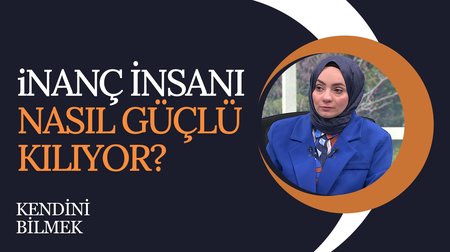 İNANÇ İNSANI
NASIL GÜÇLÜ
KILIYOR?

KENDİNİ
BİLMEK